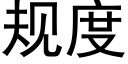 规度